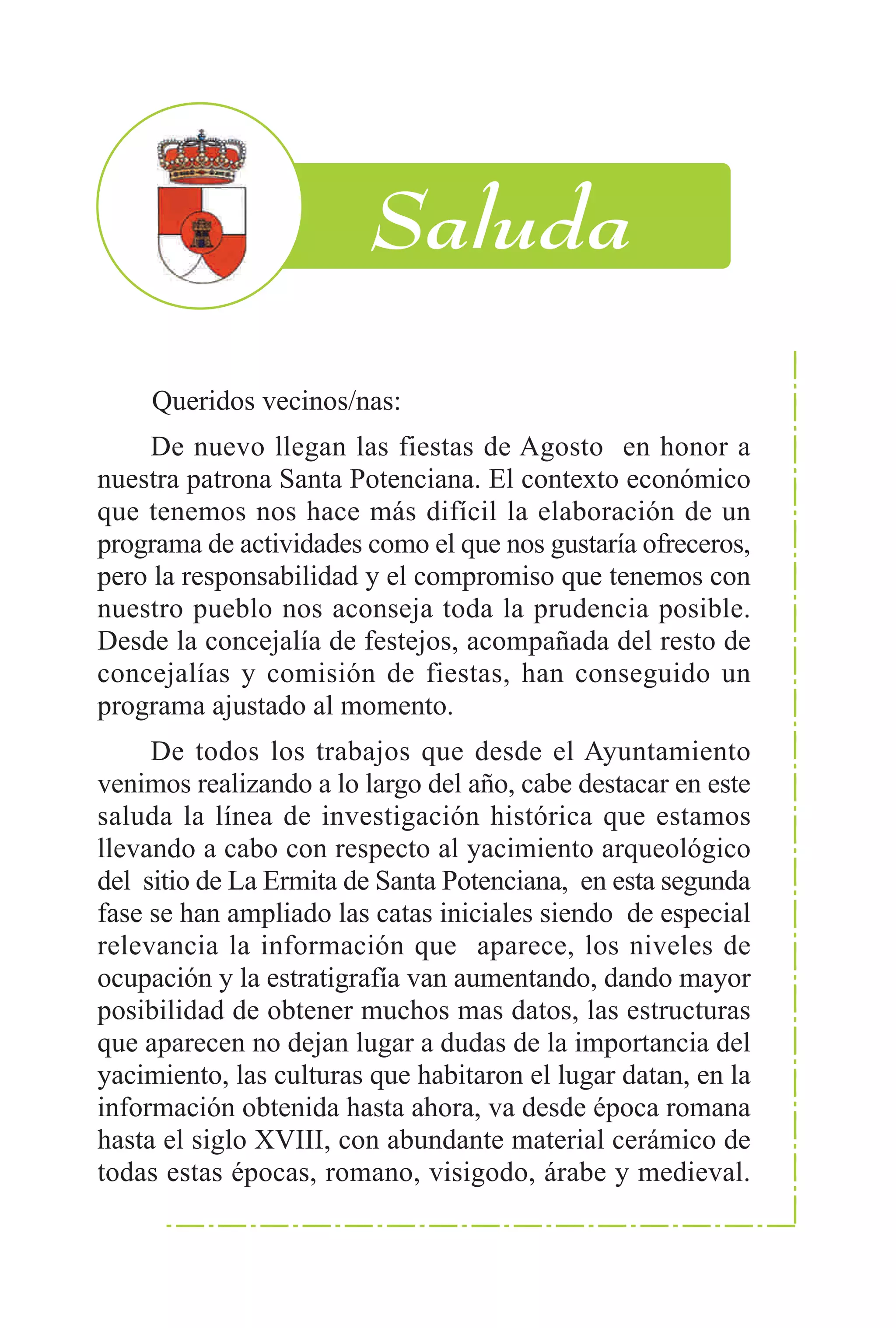 Saluda

Queridos vecinos/nas:

De nuevo llegan las fiestas de Agosto en honor a nuestra patrona Santa Potenciana. El contexto económico que tenemos nos hace más difícil la elaboración de un programa de actividades como el que nos gustaría ofreceros, pero la responsabilidad y el compromiso que tenemos con nuestro pueblo nos aconseja toda la prudencia posible. Desde la concejalía de festejos, acompañada del resto de concejalías y comisión de fiestas, han conseguido un programa ajustado al momento.

De todos los trabajos que desde el Ayuntamiento venimos realizando a lo largo del año, cabe destacar en este saluda la línea de investigación histórica que estamos llevando a cabo con respecto al yacimiento arqueológico del sitio de La Ermita de Santa Potenciana, en esta segunda fase se han ampliado las catas iniciales siendo de especial relevancia la información que aparece, los niveles de ocupación y la estratigrafía van aumentando, dando mayor posibilidad de obtener muchos mas datos, las estructuras que aparecen no dejan lugar a dudas de la importancia del yacimiento, las culturas que habitaron el lugar datan, en la información obtenida hasta ahora, va desde época romana hasta el siglo XVIII, con abundante material cerámico de todas estas épocas, romano, visigodo, árabe y medieval.